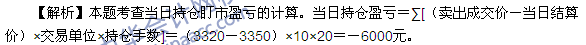 【解析】本题考查当日持仓盯市盈亏的计算。当日持仓盈亏＝∑[（卖出成交价－当日结算价）×交易单位×持仓手数]＝（3320－3350）×10×20＝－6000元。